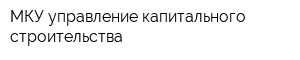 МКУ управление капитального строительства